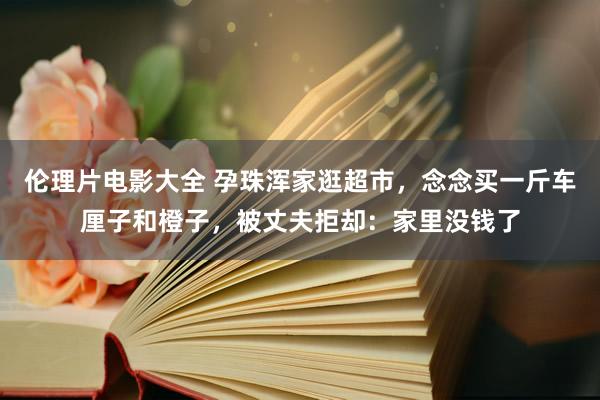 伦理片电影大全 孕珠浑家逛超市，念念买一斤车厘子和橙子，被丈夫拒却：家里没钱了